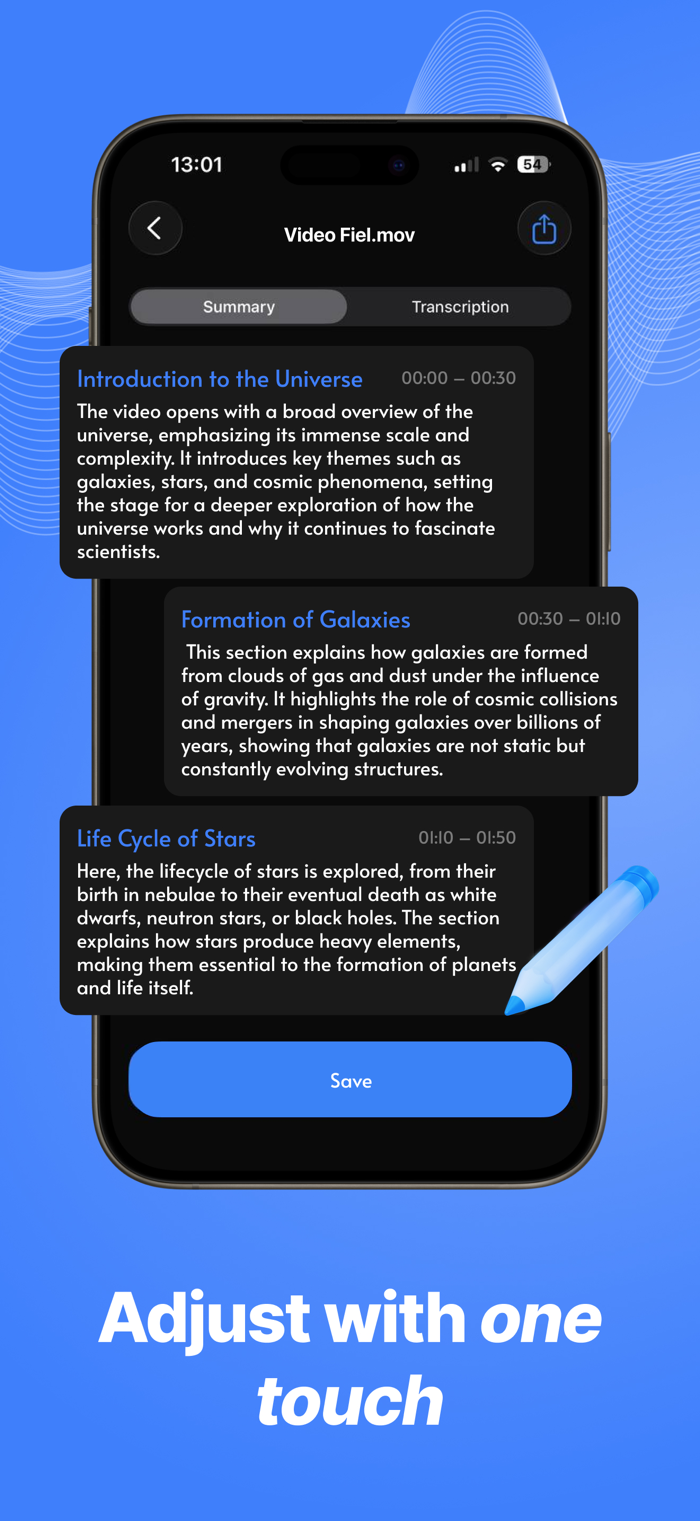 13:01

54

Video Fiel.mov

Summary

Transcription

Introduction to the Universe 00:00 – 00:30

The video opens with a broad overview of the universe, emphasizing its immense scale and complexity. It introduces key themes such as galaxies, stars, and cosmic phenomena, setting the stage for a deeper exploration of how the universe works and why it continues to fascinate scientists.

Formation of Galaxies 00:30 – 01:10

This section explains how galaxies are formed from clouds of gas and dust under the influence of gravity. It highlights the role of cosmic collisions and mergers in shaping galaxies over billions of years, showing that galaxies are not static but constantly evolving structures.

Life Cycle of Stars 01:10 – 01:50

Here, the lifecycle of stars is explored, from their birth in nebulae to their eventual death as white dwarfs, neutron stars, or black holes. The section explains how stars produce heavy elements, making them essential to the formation of planets and life itself.

Save

Adjust with one touch